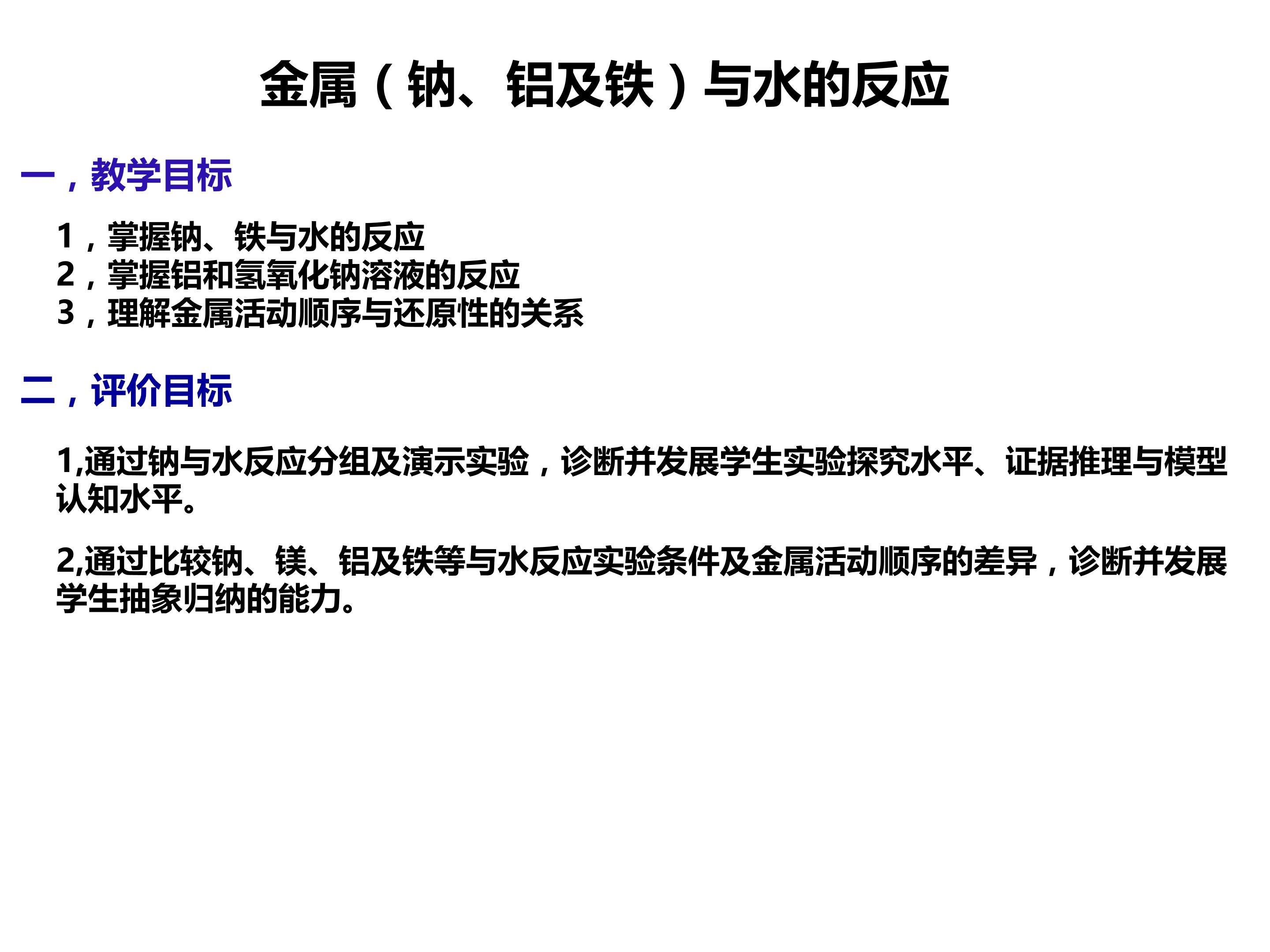 金属（钠、铝及铁）与水的反应

一，教学目标

1，掌握钠、铁与水的反应
2，掌握铝和氢氧化钠溶液的反应
3，理解金属活动顺序与还原性的关系

二，评价目标

1,通过钠与水反应分组及演示实验，诊断并发展学生实验探究水平、证据推理与模型认知水平。

2,通过比较钠、镁、铝及铁等与水反应实验条件及金属活动顺序的差异，诊断并发展学生抽象归纳的能力。